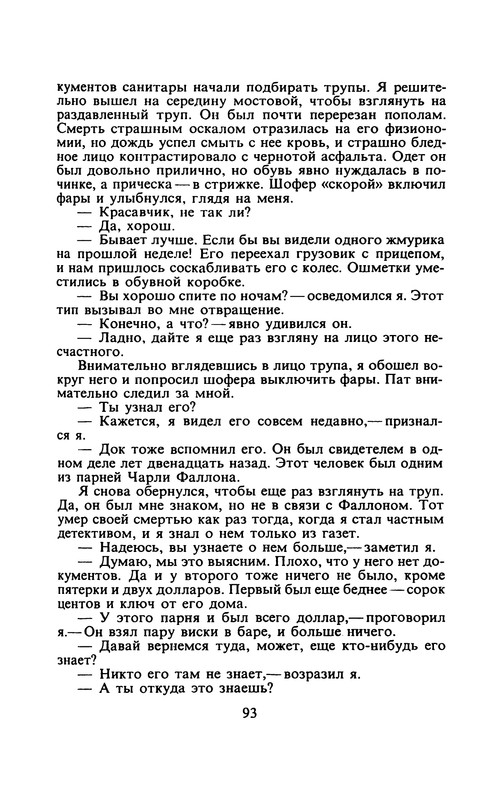 кументов санитары начали подбирать трупы. Я решительно вышел на середину мостовой, чтобы взглянуть на раздавленный труп. Он был почти перерезан пополам. Смерть страшным оскалом отразилась на его физиономии, но дождь успел смыть с нее кровь, и страшно бледное лицо контрастировало с чернотой асфальта. Одет он был довольно прилично, но обувь явно нуждалась в починке, а прическа — в стрижке. Шофер «скорой» включил фары и улыбнулся, глядя на меня.

— Красавчик, не так ли?

— Да, хорош.

— Бывает лучше. Если бы вы видели одного жмурика на прошлой неделе! Его переехал грузовик с прицепом, и нам пришлось соскабливать его с колес. Ошметки уместились в обувной коробке.

— Вы хорошо спите по ночам? — осведомился я. Этот тип вызывал во мне отвращение.

— Конечно, а что? — явно удивился он.

— Ладно, дайте я еще раз взгляну на лицо этого несчастного.

Внимательно вглядевшись в лицо трупа, я обошел вокруг него и попросил шофера выключить фары. Пат внимательно следил за мной.

— Ты узнал его?

— Кажется, я видел его совсем недавно,— признался я.

— Док тоже вспомнил его. Он был свидетелем в одном деле лет двенадцать назад. Этот человек был одним из парней Чарли Фаллона.

Я снова обернулся, чтобы еще раз взглянуть на труп. Да, он был мне знаком, но не в связи с Фаллоном. Тот умер своей смертью как раз тогда, когда я стал частным детективом, и я знал о нем только из газет.

— Надеюсь, вы узнаете о нем больше,— заметил я.

— Думаю, мы это выясним. Плохо, что у него нет документов. Да и у второго тоже ничего не было, кроме пятерки и двух долларов. Первый был еще беднее — сорок центов и ключ от его дома.

— У этого парня и был всего доллар,— проговорил я.— Он взял пару виски в баре, и больше ничего.

— Давай вернемся туда, может, еще кто-нибудь его знает?

— Никто его там не знает,— возразил я.

— А ты откуда это знаешь?

93